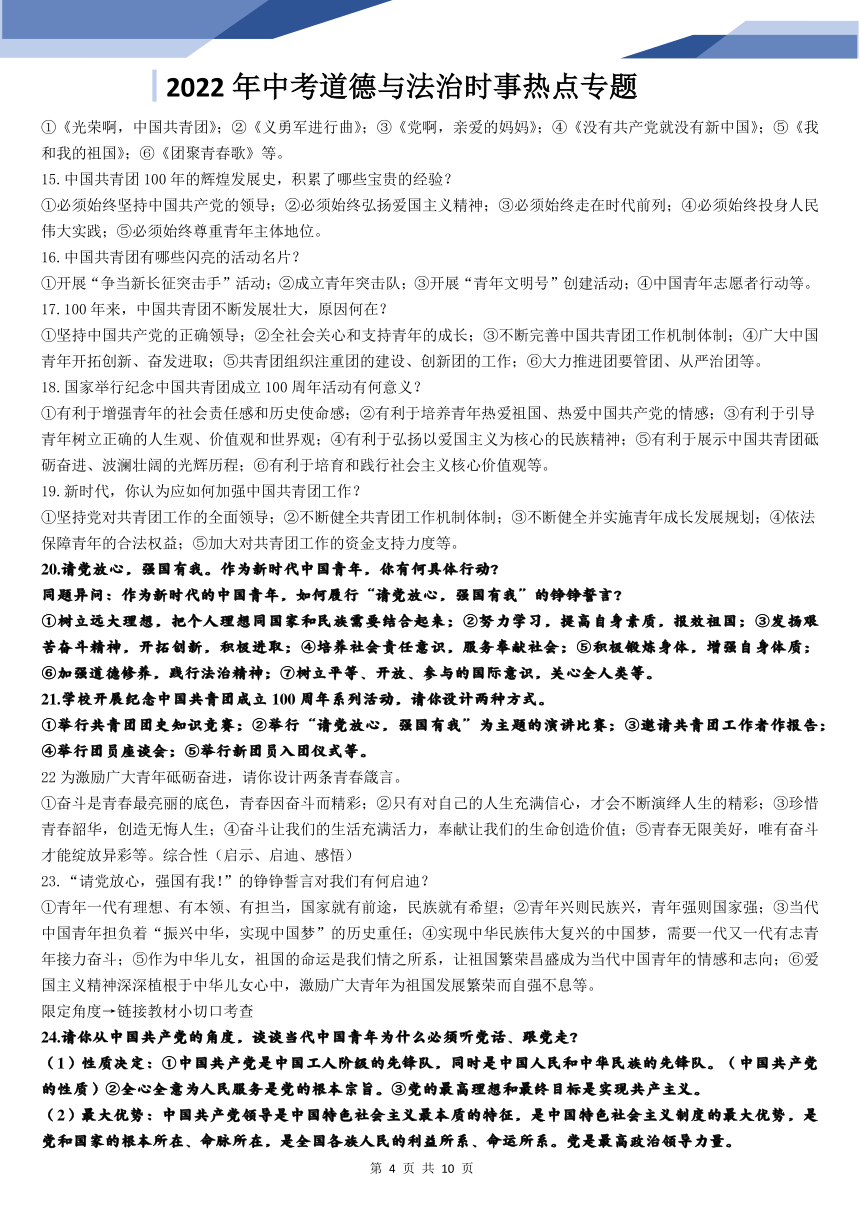 2022 年中考道德与法治时事热点专题

①《光荣啊，中国共青团》；②《义勇军进行曲》；③《党啊，亲爱的妈妈》；④《没有共产党就没有新中国》；⑤《我和我的祖国》；⑥《团聚青春歌》等。

15. 中国共青团 100 年的辉煌发展史，积累了哪些宝贵的经验？

①必须始终坚持中国共产党的领导；②必须始终弘扬爱国主义精神；③必须始终走在时代前列；④必须始终投身人民伟大实践；⑤必须始终尊重青年主体地位。

16. 中国共青团有哪些闪亮的活动名片？

①开展“争当新长征突击手”活动；②成立青年突击队；③开展“青年文明号”创建活动；④中国青年志愿者行动等。

17. 100 年来，中国共青团不断发展壮大，原因何在？

①坚持中国共产党的正确领导；②全社会关心和支持青年的成长；③不断完善中国共青团工作机制体制；④广大中国青年开拓创新、奋发进取；⑤共青团组织注重团的建设、创新团的工作；⑥大力推进团要管团、从严治团等。

18. 国家举行纪念中国共青团成立 100 周年活动有何意义？

①有利于增强青年的社会责任感和历史使命感；②有利于培养青年热爱祖国、热爱中国共产党的情感；③有利于引导青年树立正确的人生观、价值观和世界观；④有利于弘扬以爱国主义为核心的民族精神；⑤有利于展示中国共青团砥砺奋进、波澜壮阔的光辉历程；⑥有利于培育和践行社会主义核心价值观等。

19. 新时代，你认为应如何加强中国共青团工作？

①坚持党对共青团工作的全面领导；②不断健全共青团工作机制体制；③不断健全并实施青年成长发展规划；④依法保障青年的合法权益；⑤加大对共青团工作的资金支持力度等。

20.请党放心，强国有我。作为新时代中国青年，你有何具体行动？

同题异问：作为新时代的中国青年，如何履行“请党放心，强国有我”的铮铮誓言？

①树立远大理想，把个人理想同国家和民族需要结合起来；②努力学习，提高自身素质，报效祖国；③发扬艰苦奋斗精神，开拓创新，积极进取；④培养社会责任意识，服务奉献社会；⑤积极锻炼身体，增强自身体质；⑥加强道德修养，践行法治精神；⑦树立平等、开放、参与的国际意识，关心全人类等。

21.学校开展纪念中国共青团成立 100 周年系列活动，请你设计两种方式。

①举行共青团团史知识竞赛；②举行“请党放心，强国有我”为主题的演讲比赛；③邀请共青团工作者作报告；④举行团员座谈会；⑤举行新团员入团仪式等。

22 为激励广大青年砥砺奋进，请你设计两条青春箴言。

①奋斗是青春最亮丽的底色，青春因奋斗而精彩；②只有对自己的人生充满信心，才会不断演绎人生的精彩；③珍惜青春韶华，创造无悔人生；④奋斗让我们的生活充满活力，奉献让我们的生命创造价值；⑤青春无限美好，唯有奋斗才能绽放异彩等。综合性（启示、启迪、感悟）

23. “请党放心，强国有我！”的铮铮誓言对我们有何启迪？

①青年一代有理想、有本领、有担当，国家就有前途，民族就有希望；②青年兴则民族兴，青年强则国家强；③当代中国青年担负着“振兴中华，实现中国梦”的历史重任；④实现中华民族伟大复兴的中国梦，需要一代又一代有志青年接力奋斗；⑤作为中华儿女，祖国的命运是我们情之所系，让祖国繁荣昌盛成为当代中国青年的情感和志向；⑥爱国主义精神深深植根于中华儿女心中，激励广大青年为祖国发展繁荣而自强不息等。

限定角度→链接教材小切口考查

24.请你从中国共产党的角度，谈谈当代中国青年为什么必须听党话、跟党走？

（1）性质决定：①中国共产党是中国工人阶级的先锋队，同时是中国人民和中华民族的先锋队。（中国共产党的性质）②全心全意为人民服务是党的根本宗旨。③党的最高理想和最终目标是实现共产主义。

（2）最大优势：中国共产党领导是中国特色社会主义最本质的特征，是中国特色社会主义制度的最大优势，是党和国家的根本所在、命脉所在，是全国各族人民的利益所系、命运所系。党是最高政治领导力量。

第 4 页 共 10 页